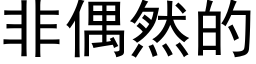 非偶然的